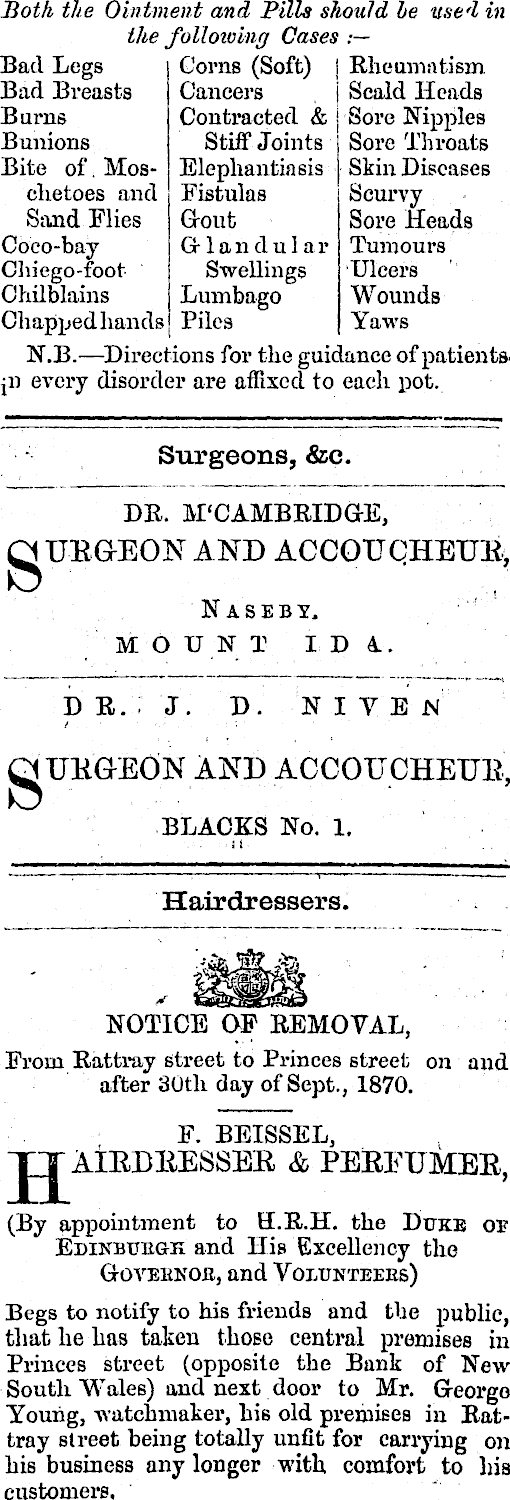 Both the Ointment and Pills should be used in the following Cases :-

Bad Legs
Bad Breasts
Burns
Bunions
Bite of Moschetoes and Sand Flies
Coco-bay
Chiego-foot
Chilblains
Chapped hands

Corns (Soft)
Cancers
Contracted & Stiff Joints
Elephantiasis
Fistulas
Gout
Glandular Swellings
Lumbago
Piles

Rheumatism
Scald Heads
Sore Nipples
Sore Throats
Skin Diseases
Scurvy
Sore Heads
Tumours
Ulcers
Wounds
Yaws

N.B.—Directions for the guidance of patients in every disorder are affixed to each pot.

Surgeons, &c.

DR. M'CAMBRIDGE,

SURGEON AND ACCOUCHEUR,

NASEBY.
MOUNT IDA.

DR. J. D. NIVEN

SURGEON AND ACCOUCHEUR,

BLACKS No. 1.

Hairdressers.

NOTICE OF REMOVAL,

From Rattray street to Princes street on and after 30th day of Sept., 1870.

F. BEISSEL,

HAIRDRESSER & PERFUMER,

(By appointment to H.R.H. the DUKE OF EDINBURGH and His Excellency the GOVERNOR, and VOLUNTEERS)

Begs to notify to his friends and the public, that he has taken those central premises in Princes street (opposite the Bank of New South Wales) and next door to Mr. George Young, watchmaker, his old premises in Rattray street being totally unfit for carrying on his business any longer with comfort to his customers.